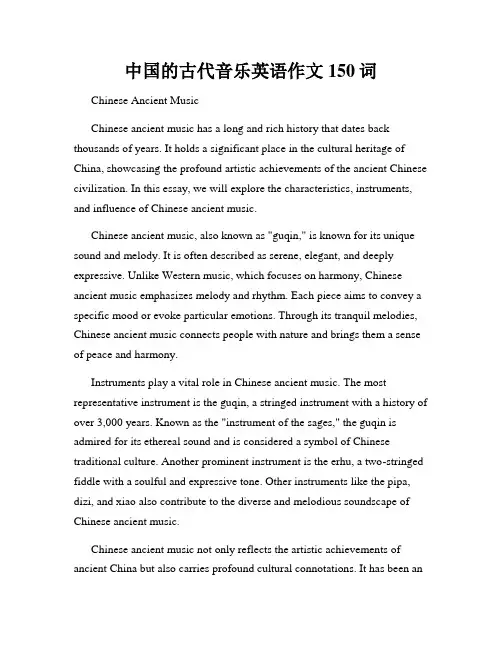 中国的古代音乐英语作文 150 词

Chinese Ancient Music

Chinese ancient music has a long and rich history that dates back thousands of years. It holds a significant place in the cultural heritage of China, showcasing the profound artistic achievements of the ancient Chinese civilization. In this essay, we will explore the characteristics, instruments, and influence of Chinese ancient music.

Chinese ancient music, also known as "guqin," is known for its unique sound and melody. It is often described as serene, elegant, and deeply expressive. Unlike Western music, which focuses on harmony, Chinese ancient music emphasizes melody and rhythm. Each piece aims to convey a specific mood or evoke particular emotions. Through its tranquil melodies, Chinese ancient music connects people with nature and brings them a sense of peace and harmony.

Instruments play a vital role in Chinese ancient music. The most representative instrument is the guqin, a stringed instrument with a history of over 3,000 years. Known as the "instrument of the sages," the guqin is admired for its ethereal sound and is considered a symbol of Chinese traditional culture. Another prominent instrument is the erhu, a two-stringed fiddle with a soulful and expressive tone. Other instruments like the pipa, dizi, and xiao also contribute to the diverse and melodious soundscape of Chinese ancient music.

Chinese ancient music not only reflects the artistic achievements of ancient China but also carries profound cultural connotations. It has been an